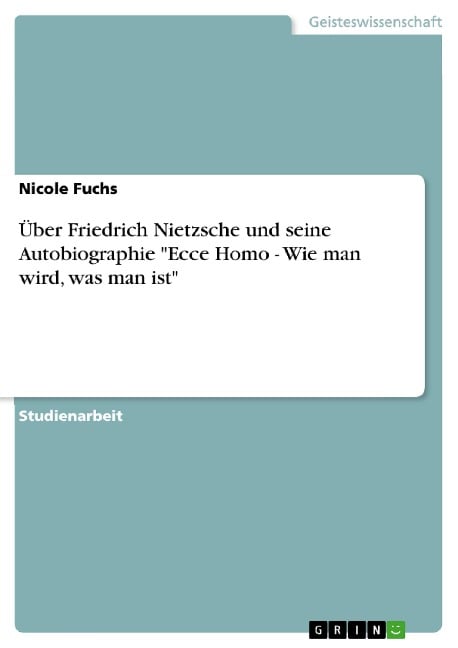 Geisteswissenschaft

Nicole Fuchs

Über Friedrich Nietzsche und seine Autobiographie "Ecce Homo - Wie man wird, was man ist"

Studienarbeit

GRIN